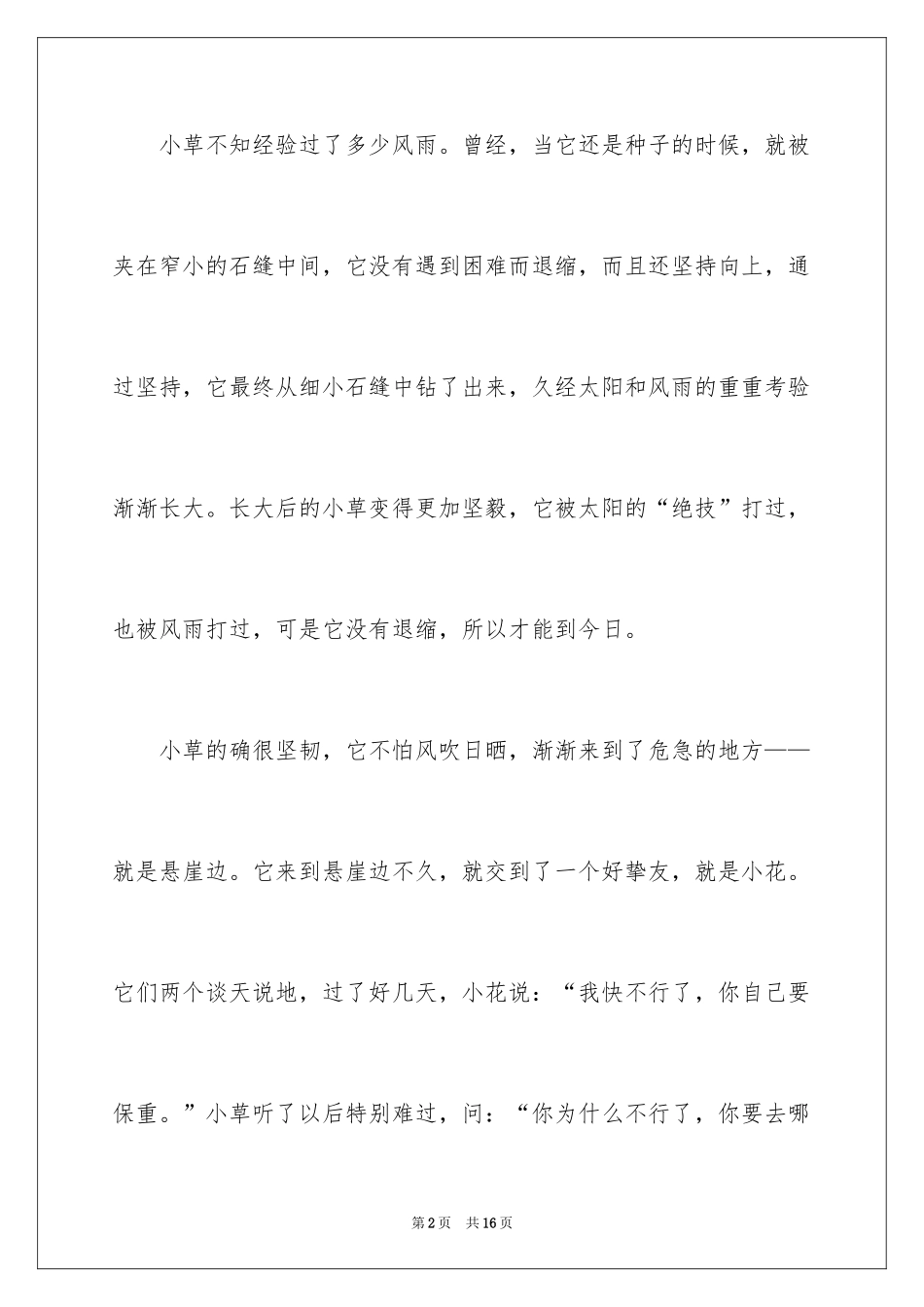 小草不知经验过了多少风雨。曾经，当它还是种子的时候，就被夹在窄小的石缝中间，它没有遇到困难而退缩，而且还坚持向上，通过坚持，它最终从细小石缝中钻了出来，久经太阳和风雨的重重考验渐渐长大。长大后的小草变得更加坚毅，它被太阳的“绝技”打过，也被风雨打过，可是它没有退缩，所以才能到今日。

小草的确很坚韧，它不怕风吹日晒，渐渐来到了危急的地方——就是悬崖边。它来到悬崖边不久，就交到了一个好挚友，就是小花。它们两个谈天说地，过了好几天，小花说：“我快不行了，你自己要保重。”小草听了以后特别难过，问：“你为什么不行了，你要去哪

第2页　共16页